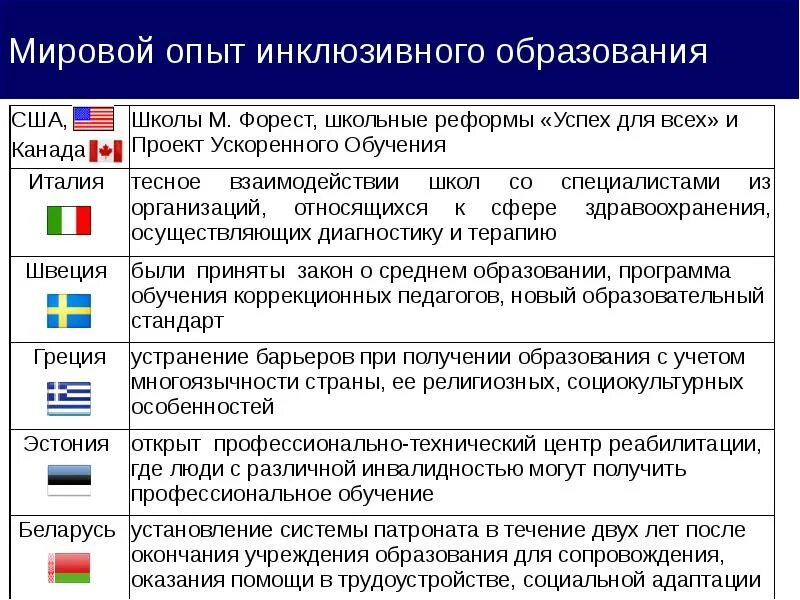 Мировой опыт инклюзивного образования

| | |
|---|---|
| США, Канада | Школы М. Форест, школьные реформы «Успех для всех» и Проект Ускоренного Обучения |
| Италия | тесное взаимодействии школ со специалистами из организаций, относящихся к сфере здравоохранения, осуществляющих диагностику и терапию |
| Швеция | были приняты закон о среднем образовании, программа обучения коррекционных педагогов, новый образовательный стандарт |
| Греция | устранение барьеров при получении образования с учетом многоязычности страны, ее религиозных, социокультурных особенностей |
| Эстония | открыт профессионально-технический центр реабилитации, где люди с различной инвалидностью могут получить профессиональное обучение |
| Беларусь | установление системы патроната в течение двух лет после окончания учреждения образования для сопровождения, оказания помощи в трудоустройстве, социальной адаптации |